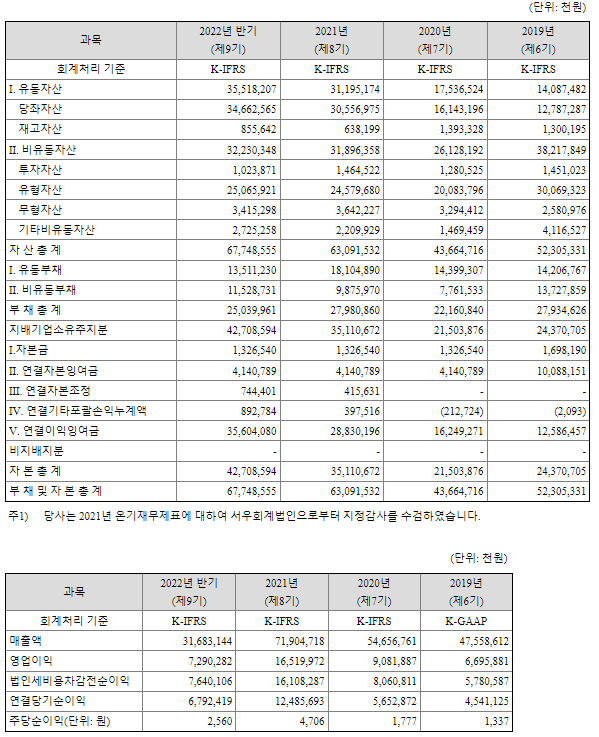 (단위: 천원)

| 과목 | 2022년 반기 (제9기) | 2021년 (제8기) | 2020년 (제7기) | 2019년 (제6기) |
|---|---|---|---|---|
| 회계처리 기준 | K-IFRS | K-IFRS | K-IFRS | K-IFRS |
| I. 유동자산 | 35,518,207 | 31,195,174 | 17,536,524 | 14,087,482 |
| 당좌자산 | 34,662,565 | 30,556,975 | 16,143,196 | 12,787,287 |
| 재고자산 | 855,642 | 638,199 | 1,393,328 | 1,300,195 |
| II. 비유동자산 | 32,230,348 | 31,896,358 | 26,128,192 | 38,217,849 |
| 투자자산 | 1,023,871 | 1,464,522 | 1,280,525 | 1,451,023 |
| 유형자산 | 25,065,921 | 24,579,680 | 20,083,796 | 30,069,323 |
| 무형자산 | 3,415,298 | 3,642,227 | 3,294,412 | 2,580,976 |
| 기타비유동자산 | 2,725,258 | 2,209,929 | 1,469,459 | 4,116,527 |
| 자 산 총 계 | 67,748,555 | 63,091,532 | 43,664,716 | 52,305,331 |
| I. 유동부채 | 13,511,230 | 18,104,890 | 14,399,307 | 14,206,767 |
| II. 비유동부채 | 11,528,731 | 9,875,970 | 7,761,533 | 13,727,859 |
| 부 채 총 계 | 25,039,961 | 27,980,860 | 22,160,840 | 27,934,626 |
| 지배기업소유주지분 | 42,708,594 | 35,110,672 | 21,503,876 | 24,370,705 |
| I.자본금 | 1,326,540 | 1,326,540 | 1,326,540 | 1,698,190 |
| II. 연결자본잉여금 | 4,140,789 | 4,140,789 | 4,140,789 | 10,088,151 |
| III. 연결자본조정 | 744,401 | 415,631 | - | - |
| IV. 연결기타포괄손익누계액 | 892,784 | 397,516 | (212,724) | (2,093) |
| V. 연결이익잉여금 | 35,604,080 | 28,830,196 | 16,249,271 | 12,586,457 |
| 비지배지분 | - | - | - | - |
| 자 본 총 계 | 42,708,594 | 35,110,672 | 21,503,876 | 24,370,705 |
| 부 채 및 자 본 총 계 | 67,748,555 | 63,091,532 | 43,664,716 | 52,305,331 |

주1) 당사는 2021년 온기재무제표에 대하여 서우회계법인으로부터 지정감사를 수검하였습니다.

(단위: 천원)

| 과목 | 2022년 반기 (제9기) | 2021년 (제8기) | 2020년 (제7기) | 2019년 (제6기) |
|---|---|---|---|---|
| 회계처리 기준 | K-IFRS | K-IFRS | K-IFRS | K-GAAP |
| 매출액 | 31,683,144 | 71,904,718 | 54,656,761 | 47,558,612 |
| 영업이익 | 7,290,282 | 16,519,972 | 9,081,887 | 6,695,881 |
| 법인세비용차감전순이익 | 7,640,106 | 16,108,287 | 8,060,811 | 5,780,587 |
| 연결당기순이익 | 6,792,419 | 12,485,693 | 5,652,872 | 4,541,125 |
| 주당순이익(단위: 원) | 2,560 | 4,706 | 1,777 | 1,337 |